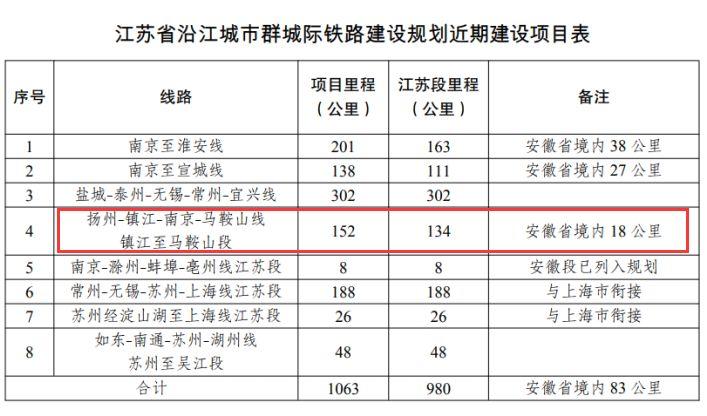 江苏省沿江城市群城际铁路建设规划近期建设项目表

| 序号 | 线路 | 项目里程（公里） | 江苏段里程（公里） | 备注 |
|---|---|---|---|---|
| 1 | 南京至淮安线 | 201 | 163 | 安徽省境内 38 公里 |
| 2 | 南京至宣城线 | 138 | 111 | 安徽省境内 27 公里 |
| 3 | 盐城-泰州-无锡-常州-宜兴线 | 302 | 302 | |
| 4 | 扬州-镇江-南京-马鞍山线 镇江至马鞍山段 | 152 | 134 | 安徽省境内 18 公里 |
| 5 | 南京-滁州-蚌埠-亳州线江苏段 | 8 | 8 | 安徽段已列入规划 |
| 6 | 常州-无锡-苏州-上海线江苏段 | 188 | 188 | 与上海市衔接 |
| 7 | 苏州经淀山湖至上海线江苏段 | 26 | 26 | 与上海市衔接 |
| 8 | 如东-南通-苏州-湖州线 苏州至吴江段 | 48 | 48 | |
| 合计 | | 1063 | 980 | 安徽省境内 83 公里 |